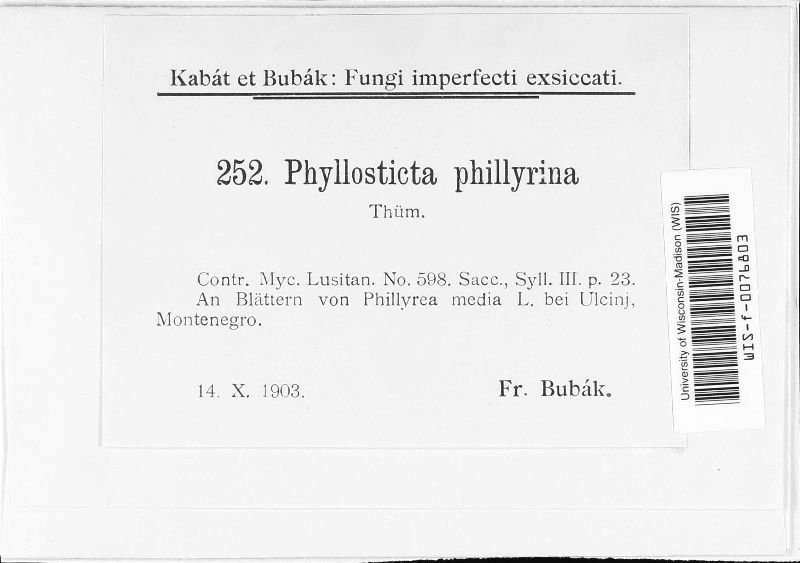 Kabát et Bubák: Fungi imperfecti exsiccati.

252. Phyllosticta phillyrina

Thüm.

Contr. Myc. Lusitan. No. 598. Sacc., Syll. III. p. 23. An Blättern von Phillyrea media L. bei Ulcinj, Montenegro.

14. X. 1903.

Fr. Bubák.

University of Wisconsin-Madison (WIS)

WIS-f-0076803